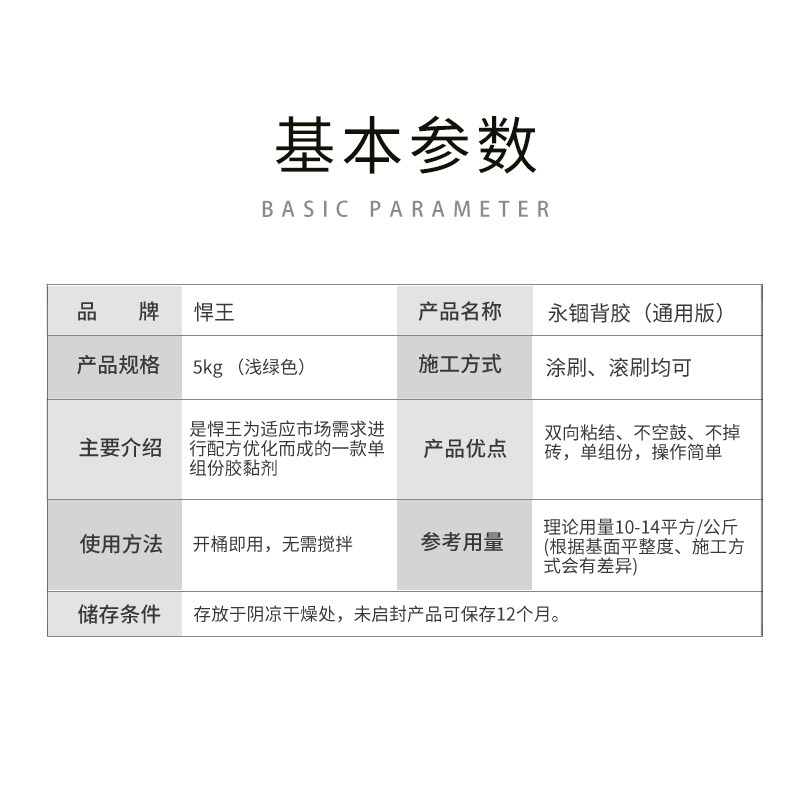 基本参数
BASIC PARAMETER

| 品　　牌 | 悍王 | 产品名称 | 永锢背胶（通用版） |
|---|---|---|---|
| 产品规格 | 5kg （浅绿色） | 施工方式 | 涂刷、滚刷均可 |
| 主要介绍 | 是悍王为适应市场需求进行配方优化而成的一款单组份胶黏剂 | 产品优点 | 双向粘结、不空鼓、不掉砖，单组份，操作简单 |
| 使用方法 | 开桶即用，无需搅拌 | 参考用量 | 理论用量10-14平方/公斤(根据基面平整度、施工方式会有差异) |
| 储存条件 | 存放于阴凉干燥处，未启封产品可保存12个月。 | | |